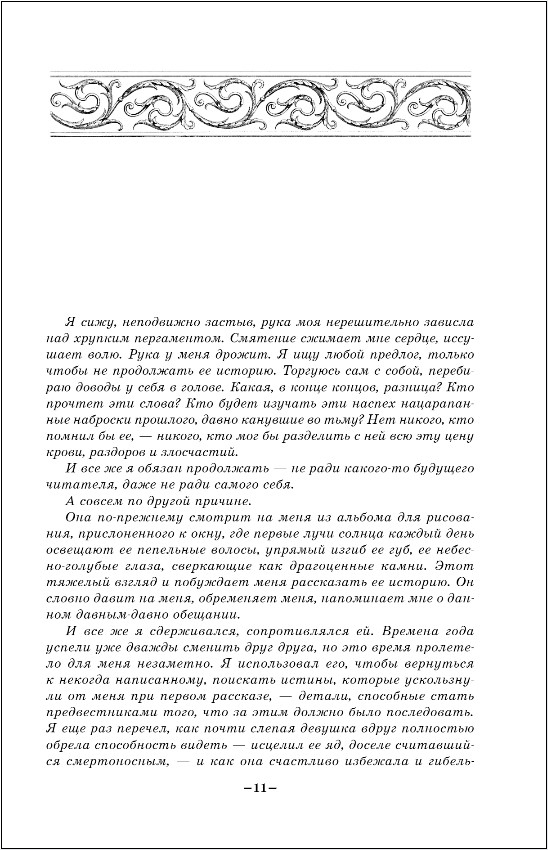 Я сижу, неподвижно застыв, рука моя нерешительно зависла над хрупким пергаментом. Смятение сжимает мне сердце, иссушает волю. Рука у меня дрожит. Я ищу любой предлог, только чтобы не продолжать ее историю. Торгуюсь сам с собой, перебираю доводы у себя в голове. Какая, в конце концов, разница? Кто прочтет эти слова? Кто будет изучать эти наспех нацарапанные наброски прошлого, давно канувшие во тьму? Нет никого, кто помнил бы ее, — никого, кто мог бы разделить с ней всю эту цену крови, раздоров и злосчастий.

И все же я обязан продолжать — не ради какого-то будущего читателя, даже не ради самого себя.

А совсем по другой причине.

Она по-прежнему смотрит на меня из альбома для рисования, прислоненного к окну, где первые лучи солнца каждый день освещают ее пепельные волосы, упрямый изгиб ее губ, ее небесно-голубые глаза, сверкающие как драгоценные камни. Этот тяжелый взгляд и побуждает меня рассказать ее историю. Он словно давит на меня, обременяет меня, напоминает мне о данном давным-давно обещании.

И все же я сдерживался, сопротивлялся ей. Времена года успели уже дважды сменить друг друга, но это время пролетело для меня незаметно. Я использовал его, чтобы вернуться к некогда написанному, поискать истины, которые ускользнули от меня при первом рассказе, — детали, способные стать предвестниками того, что за этим должно было последовать. Я еще раз перечел, как почти слепая девушка вдруг полностью обрела способность видеть — исцелил ее яд, доселе считавшийся смертоносным, — и как она счастливо избежала и гибель-

–11–